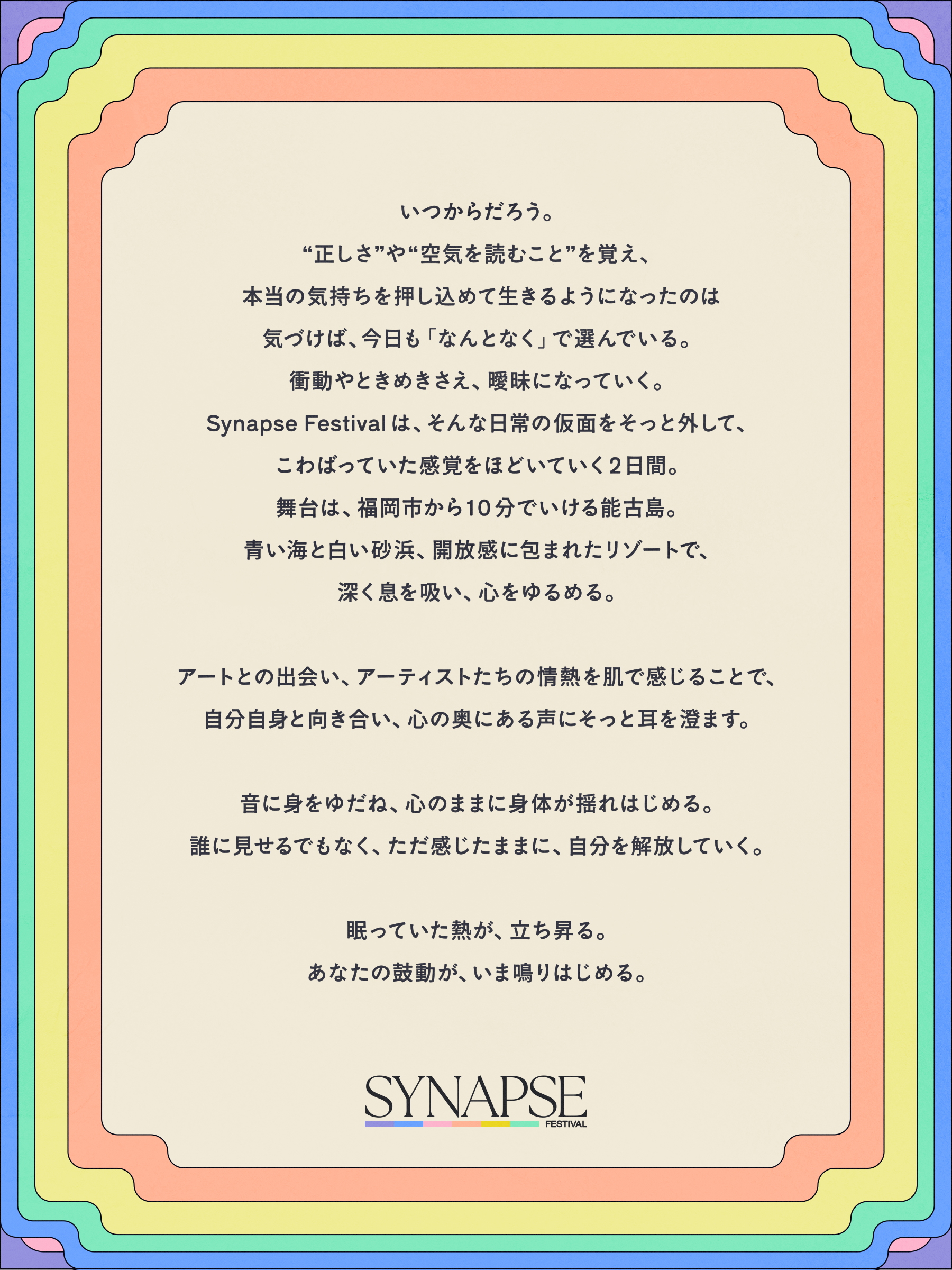 いつからだろう。
“正しさ”や“空気を読むこと”を覚え、
本当の気持ちを押し込めて生きるようになったのは
気づけば、今日も「なんとなく」で選んでいる。
衝動やときめきさえ、曖昧になっていく。
Synapse Festival は、そんな日常の仮面をそっと外して、
こわばっていた感覚をほどいていく2日間。
舞台は、福岡市から10分でいける能古島。
青い海と白い砂浜、開放感に包まれたリゾートで、
深く息を吸い、心をゆるめる。

アートとの出会い、アーティストたちの情熱を肌で感じることで、
自分自身と向き合い、心の奥にある声にそっと耳を澄ます。

音に身をゆだね、心のままに身体が揺れはじめる。
誰に見せるでもなく、ただ感じたままに、自分を解放していく。

眠っていた熱が、立ち昇る。
あなたの鼓動が、いま鳴りはじめる。

SYNAPSE
FESTIVAL